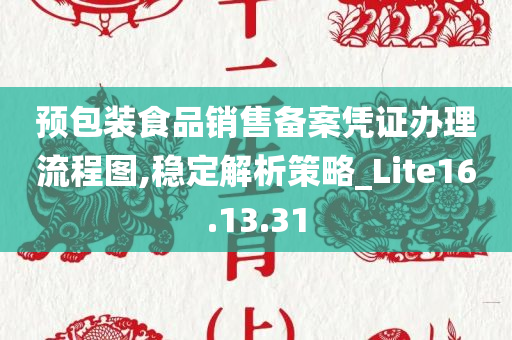 十二生肖（上）

预包装食品销售备案凭证办理流程图,稳定解析策略_Lite16.13.31